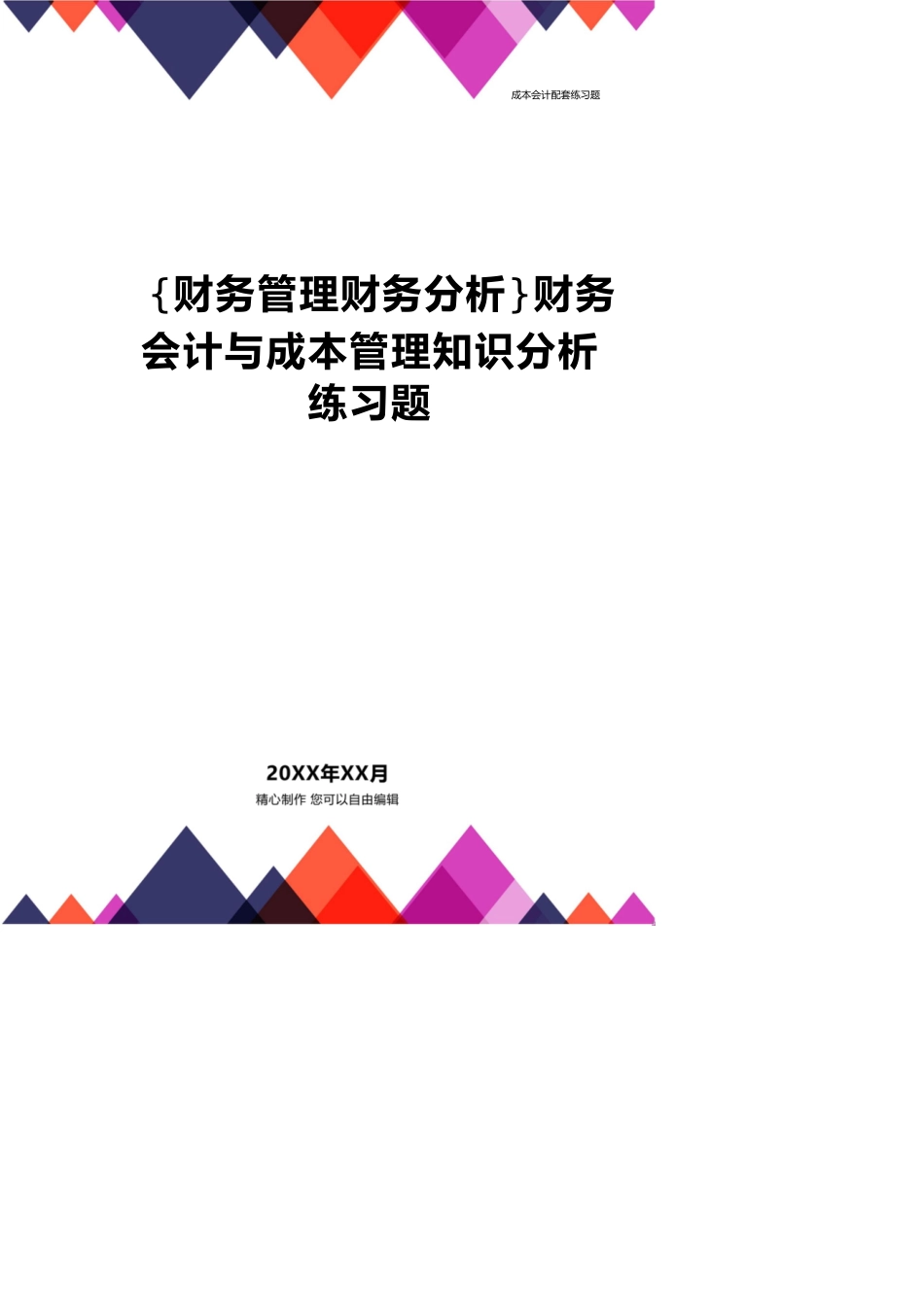 成本会计配套练习题

{财务管理财务分析}财务会计与成本管理知识分析练习题

20XX年XX月
精心制作 您可以自由编辑